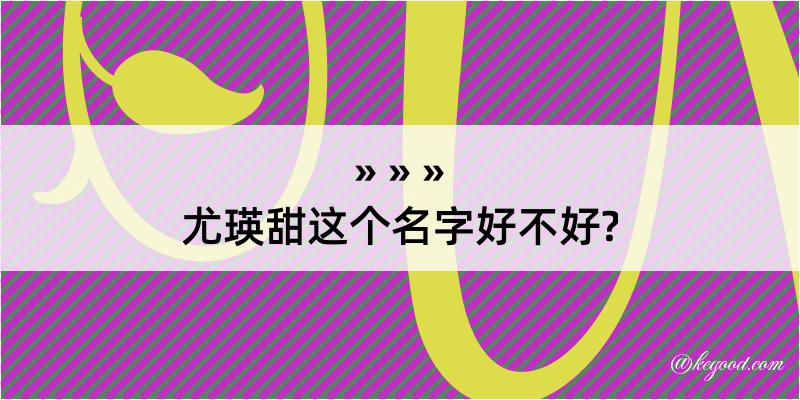 » » »
尤瑛甜这个名字好不好?

@kegood.com